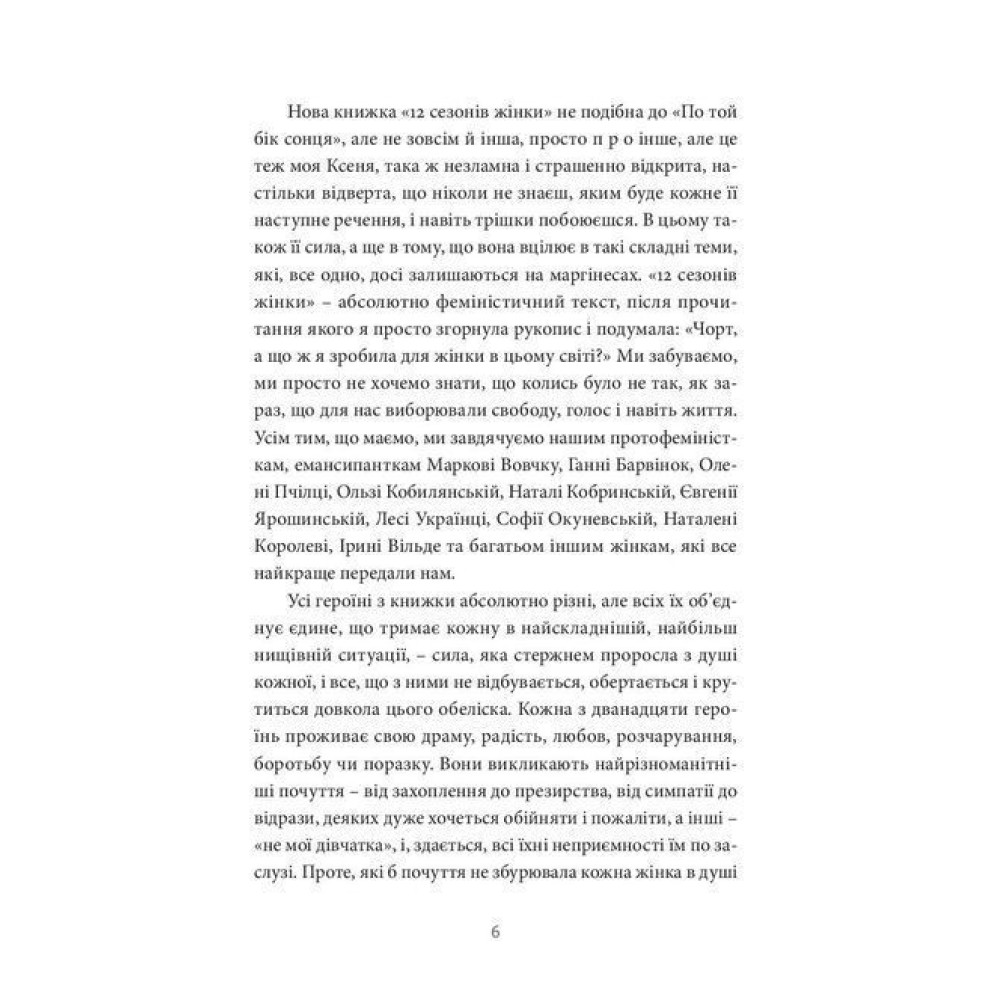 Нова книжка «12 сезонів жінки» не подібна до «По той бік сонця», але не зовсім й інша, просто п р о інше, але це теж моя Ксеня, така ж незламна і страшенно відкрита, настільки відверта, що ніколи не знаєш, яким буде кожне її наступне речення, і навіть трішки побоюєшся. В цьому також її сила, а ще в тому, що вона вцілює в такі складні теми, які, все одно, досі залишаються на маргінесах. «12 сезонів жінки» – абсолютно феміністичний текст, після прочитання якого я просто згорнула рукопис і подумала: «Чорт, а що ж я зробила для жінки в цьому світі?» Ми забуваємо, ми просто не хочемо знати, що колись було не так, як зараз, що для нас виборювали свободу, голос і навіть життя. Усім тим, що маємо, ми завдячуємо нашим протофеміністкам, емансипанткам Маркові Вовчку, Ганні Барвінок, Олені Пчілці, Ользі Кобилянській, Наталі Кобринській, Євгенії Ярошинській, Лесі Українці, Софії Окуневській, Наталені Королеві, Ірині Вільде та багатьом іншим жінкам, які все найкраще передали нам.

Усі героїні з книжки абсолютно різні, але всіх їх об'єднує єдине, що тримає кожну в найскладнішій, найбільш нищівній ситуації, – сила, яка стержнем проросла з душі кожної, і все, що з ними не відбувається, обертається і крутиться довкола цього обеліска. Кожна з дванадцяти героїнь проживає свою драму, радість, любов, розчарування, боротьбу чи поразку. Вони викликають найрізноманітніші почуття – від захоплення до презирства, від симпатії до відрази, деяких дуже хочеться обійняти і пожаліти, а інші – «не мої дівчатка», і, здається, всі їхні неприємності їм по заслузі. Проте, які б почуття не збурювала кожна жінка в душі

6